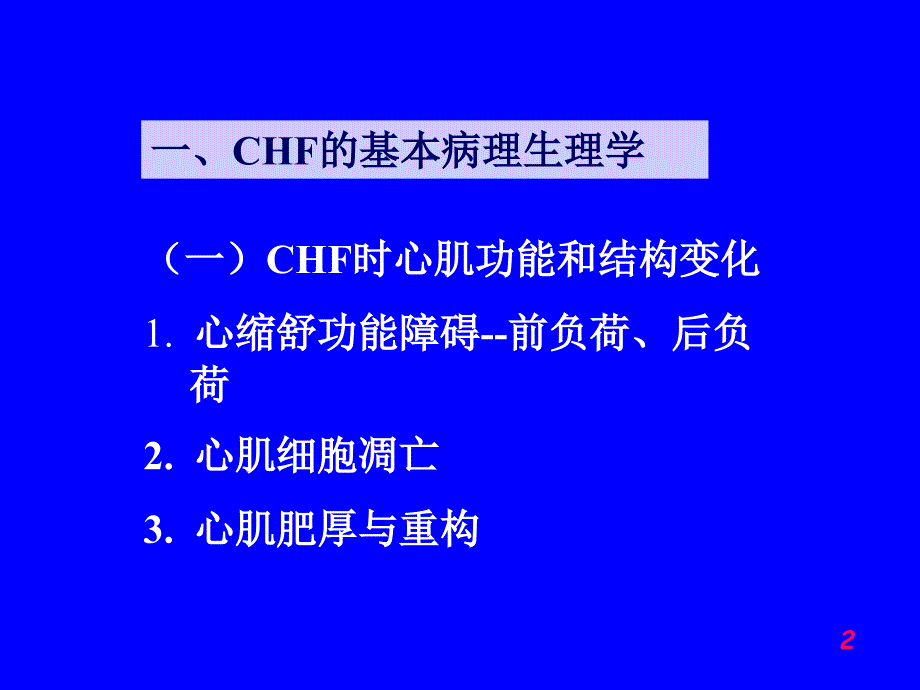 一、CHF的基本病理生理学

（一）CHF时心肌功能和结构变化

1. 心缩舒功能障碍--前负荷、后负荷

2. 心肌细胞凋亡

3. 心肌肥厚与重构

2